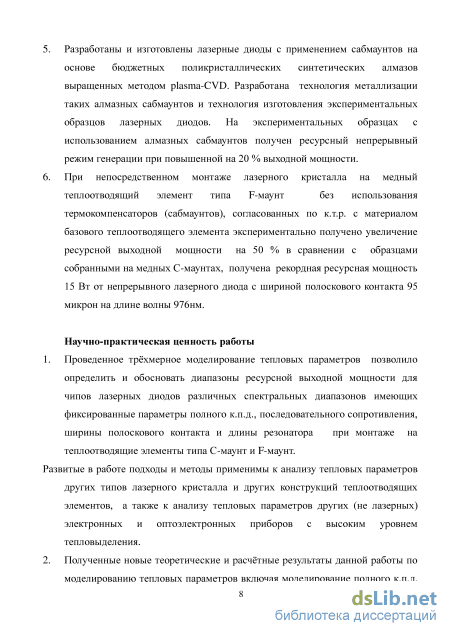 5. Разработаны и изготовлены лазерные диоды с применением сабмаунтов на основе бюджетных поликристаллических синтетических алмазов выращенных методом plasma-CVD. Разработана технология металлизации таких алмазных сабмаунтов и технология изготовления экспериментальных образцов лазерных диодов. На экспериментальных образцах с использованием алмазных сабмаунтов получен ресурсный непрерывный режим генерации при повышенной на 20 % выходной мощности.

6. При непосредственном монтаже лазерного кристалла на медный теплоотводящий элемент типа F-маунт без использования термокомпенсаторов (сабмаунтов), согласованных по к.т.р. с материалом базового теплоотводящего элемента экспериментально получено увеличение ресурсной выходной мощности на 50 % в сравнении с образцами собранными на медных С-маунтах, получена рекордная ресурсная мощность 15 Вт от непрерывного лазерного диода с шириной полоскового контакта 95 микрон на длине волны 976нм.

Научно-практическая ценность работы

1. Проведенное трёхмерное моделирование тепловых параметров позволило определить и обосновать диапазоны ресурсной выходной мощности для чипов лазерных диодов различных спектральных диапазонов имеющих фиксированные параметры полного к.п.д., последовательного сопротивления, ширины полоскового контакта и длины резонатора при монтаже на теплоотводящие элементы типа С-маунт и F-маунт.

Развитые в работе подходы и методы применимы к анализу тепловых параметров других типов лазерного кристалла и других конструкций теплоотводящих элементов, а также к анализу тепловых параметров других (не лазерных) электронных и оптоэлектронных приборов с высоким уровнем тепловыделения.

2. Полученные новые теоретические и расчётные результаты данной работы по моделированию тепловых параметров включая моделирование полного к.п.д.

8

dsLib.net
библиотека диссертаций